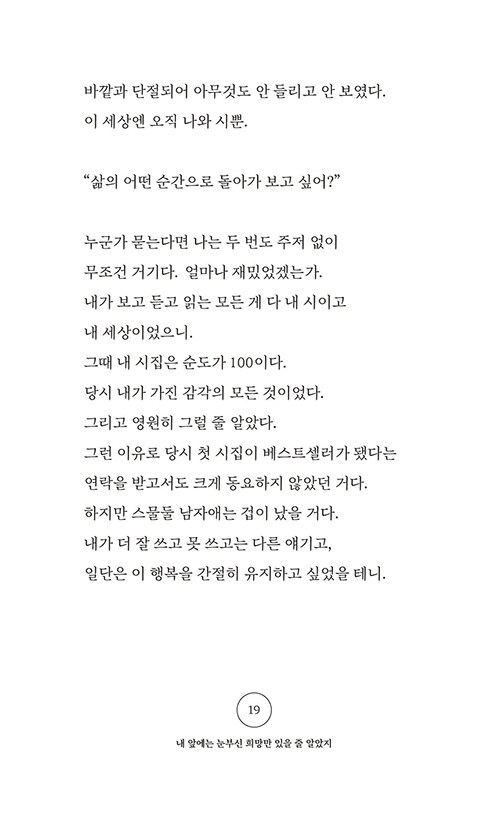 바깥과 단절되어 아무것도 안 들리고 안 보였다.
이 세상엔 오직 나와 시뿐.

“삶의 어떤 순간으로 돌아가 보고 싶어?”

누군가 묻는다면 나는 두 번도 주저 없이
무조건 거기다. 얼마나 재밌었겠는가.
내가 보고 듣고 읽는 모든 게 다 내 시이고
내 세상이었으니.
그때 내 시집은 순도가 100이다.
당시 내가 가진 감각의 모든 것이었다.
그리고 영원히 그럴 줄 알았다.
그런 이유로 당시 첫 시집이 베스트셀러가 됐다는
연락을 받고서도 크게 동요하지 않았던 거다.
하지만 스물둘 남자애는 겁이 났을 거다.
내가 더 잘 쓰고 못 쓰고는 다른 얘기고,
일단은 이 행복을 간절히 유지하고 싶었을 테니.

19

내 앞에는 눈부신 희망만 있을 줄 알았지